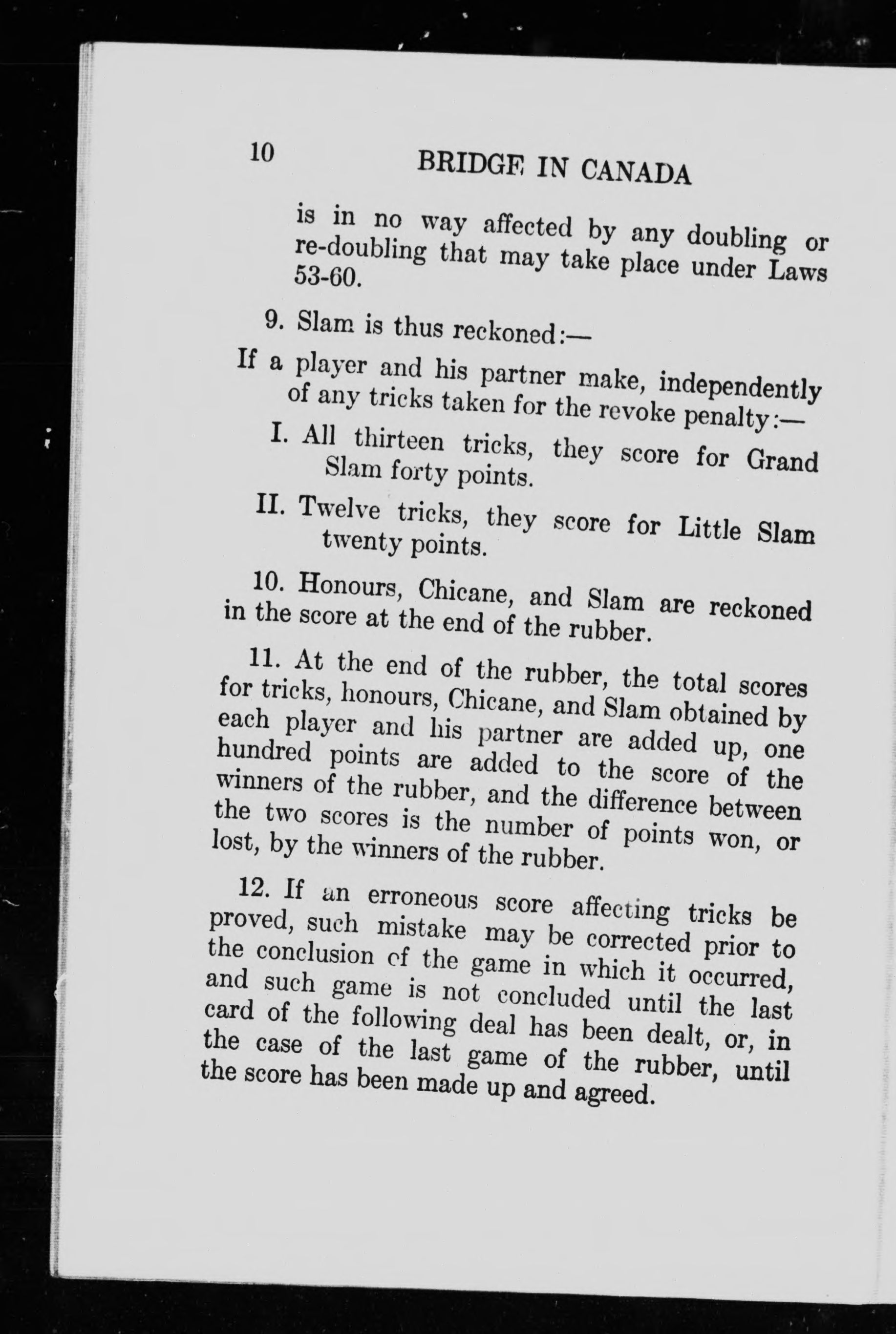 10 BRIDGE IN CANADA

is in no way affected by any doubling or re-doubling that may take place under Laws 53-60.

9. Slam is thus reckoned:—

If a player and his partner make, independently of any tricks taken for the revoke penalty:—

I. All thirteen tricks, they score for Grand Slam forty points.

II. Twelve tricks, they score for Little Slam twenty points.

10. Honours, Chicane, and Slam are reckoned in the score at the end of the rubber.

11. At the end of the rubber, the total scores for tricks, honours, Chicane, and Slam obtained by each player and his partner are added up, one hundred points are added to the score of the winners of the rubber, and the difference between the two scores is the number of points won, or lost, by the winners of the rubber.

12. If an erroneous score affecting tricks be proved, such mistake may be corrected prior to the conclusion of the game in which it occurred, and such game is not concluded until the last card of the following deal has been dealt, or, in the case of the last game of the rubber, until the score has been made up and agreed.